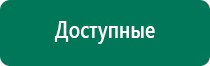 Доступные